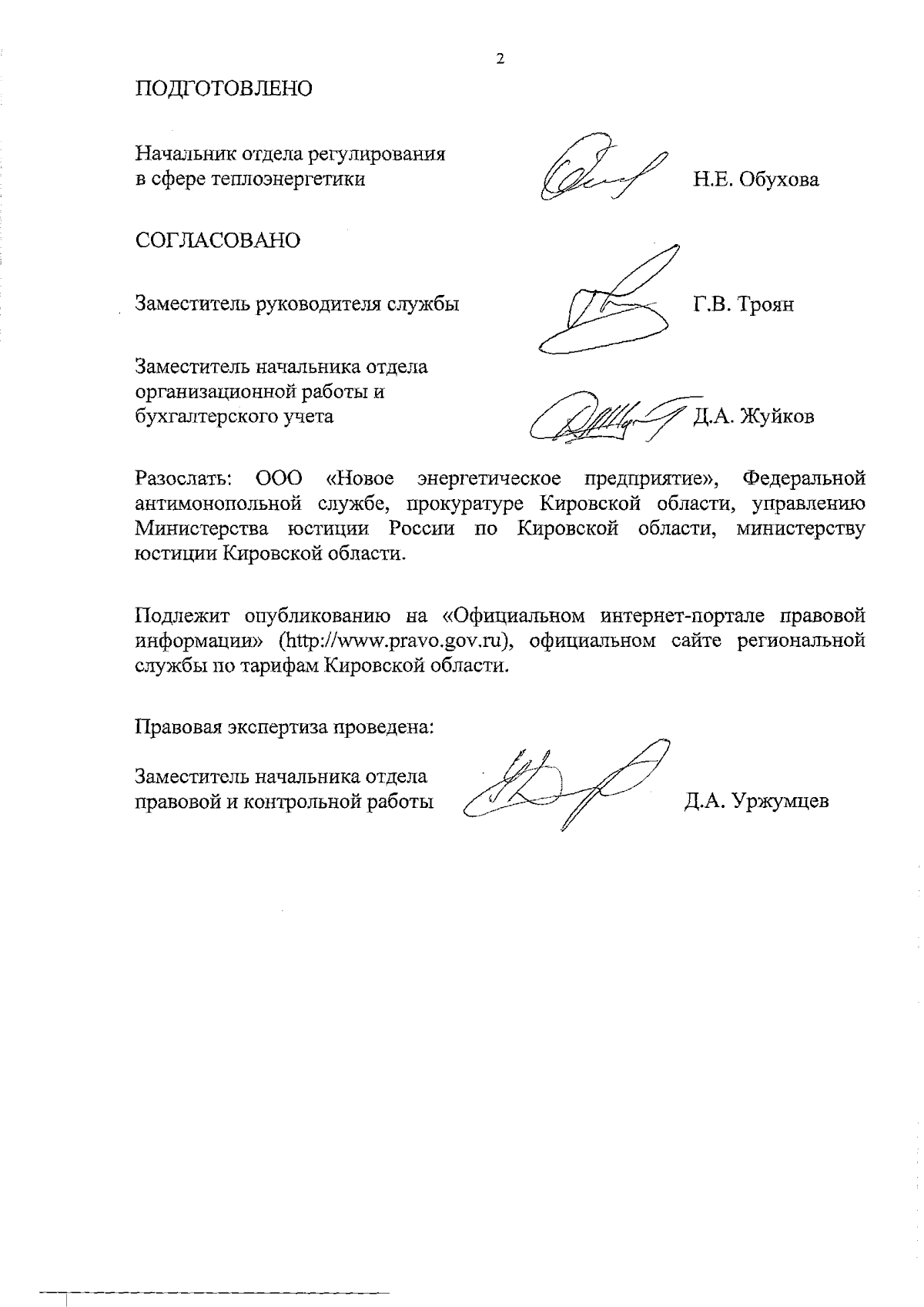 2

ПОДГОТОВЛЕНО

Начальник отдела регулирования в сфере теплоэнергетики

Н.Е. Обухова

СОГЛАСОВАНО

Заместитель руководителя службы

Г.В. Троян

Заместитель начальника отдела организационной работы и бухгалтерского учета

Д.А. Жуйков

Разослать: ООО «Новое энергетическое предприятие», Федеральной антимонопольной службе, прокуратуре Кировской области, управлению Министерства юстиции России по Кировской области, министерству юстиции Кировской области.

Подлежит опубликованию на «Официальном интернет-портале правовой информации» (http://www.pravo.gov.ru), официальном сайте региональной службы по тарифам Кировской области.

Правовая экспертиза проведена:

Заместитель начальника отдела правовой и контрольной работы

Д.А. Уржумцев